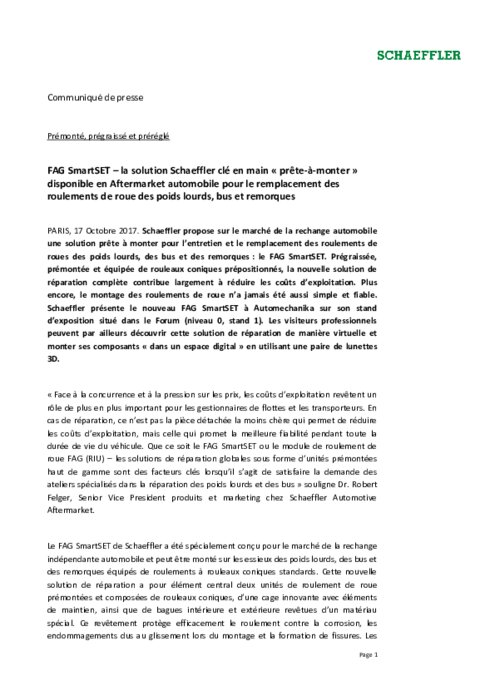 SCHAEFFLER

Communiqué de presse

Prémonté, prégraissé et préréglé

FAG SmartSET – la solution Schaeffler clé en main « prête-à-monter » disponible en Aftermarket automobile pour le remplacement des roulements de roue des poids lourds, bus et remorques

PARIS, 17 Octobre 2017. Schaeffler propose sur le marché de la rechange automobile une solution prête à monter pour l'entretien et le remplacement des roulements de roues des poids lourds, des bus et des remorques : le FAG SmartSET. Prégraissée, prémontée et équipée de rouleaux coniques prépositionnés, la nouvelle solution de réparation complète contribue largement à réduire les coûts d'exploitation. Plus encore, le montage des roulements de roue n'a jamais été aussi simple et fiable. Schaeffler présente le nouveau FAG SmartSET à Automechanika sur son stand d'exposition situé dans le Forum (niveau 0, stand 1). Les visiteurs professionnels peuvent par ailleurs découvrir cette solution de réparation de manière virtuelle et monter ses composants « dans un espace digital » en utilisant une paire de lunettes 3D.

« Face à la concurrence et à la pression sur les prix, les coûts d'exploitation revêtent un rôle de plus en plus important pour les gestionnaires de flottes et les transporteurs. En cas de réparation, ce n'est pas la pièce détachée la moins chère qui permet de réduire les coûts d'exploitation, mais celle qui promet la meilleure fiabilité pendant toute la durée de vie du véhicule. Que ce soit le FAG SmartSET ou le module de roulement de roue FAG (RIU) – les solutions de réparation globales sous forme d'unités prémontées haut de gamme sont des facteurs clés lorsqu'il s'agit de satisfaire la demande des ateliers spécialisés dans la réparation des poids lourds et des bus » souligne Dr. Robert Felger, Senior Vice President produits et marketing chez Schaeffler Automotive Aftermarket.

Le FAG SmartSET de Schaeffler a été spécialement conçu pour le marché de la rechange indépendante automobile et peut être monté sur les essieux des poids lourds, des bus et des remorques équipés de roulements à rouleaux coniques standards. Cette nouvelle solution de réparation a pour élément central deux unités de roulement de roue prémontées et composées de rouleaux coniques, d'une cage innovante avec éléments de maintien, ainsi que de bagues intérieure et extérieure revêtues d'un matériau spécial. Ce revêtement protège efficacement le roulement contre la corrosion, les endommagements dus au glissement lors du montage et la formation de fissures. Les

Page 1